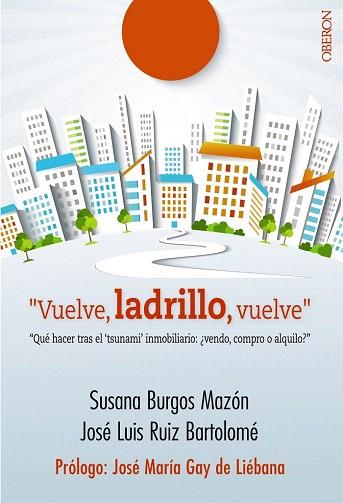 OBERON

"Vuelve, ladrillo, vuelve"

"Qué hacer tras el 'tsunami' inmobiliario: ¿vendo, compro o alquilo?"

Susana Burgos Mazón
José Luis Ruiz Bartolomé

Prólogo: José María Gay de Liébana